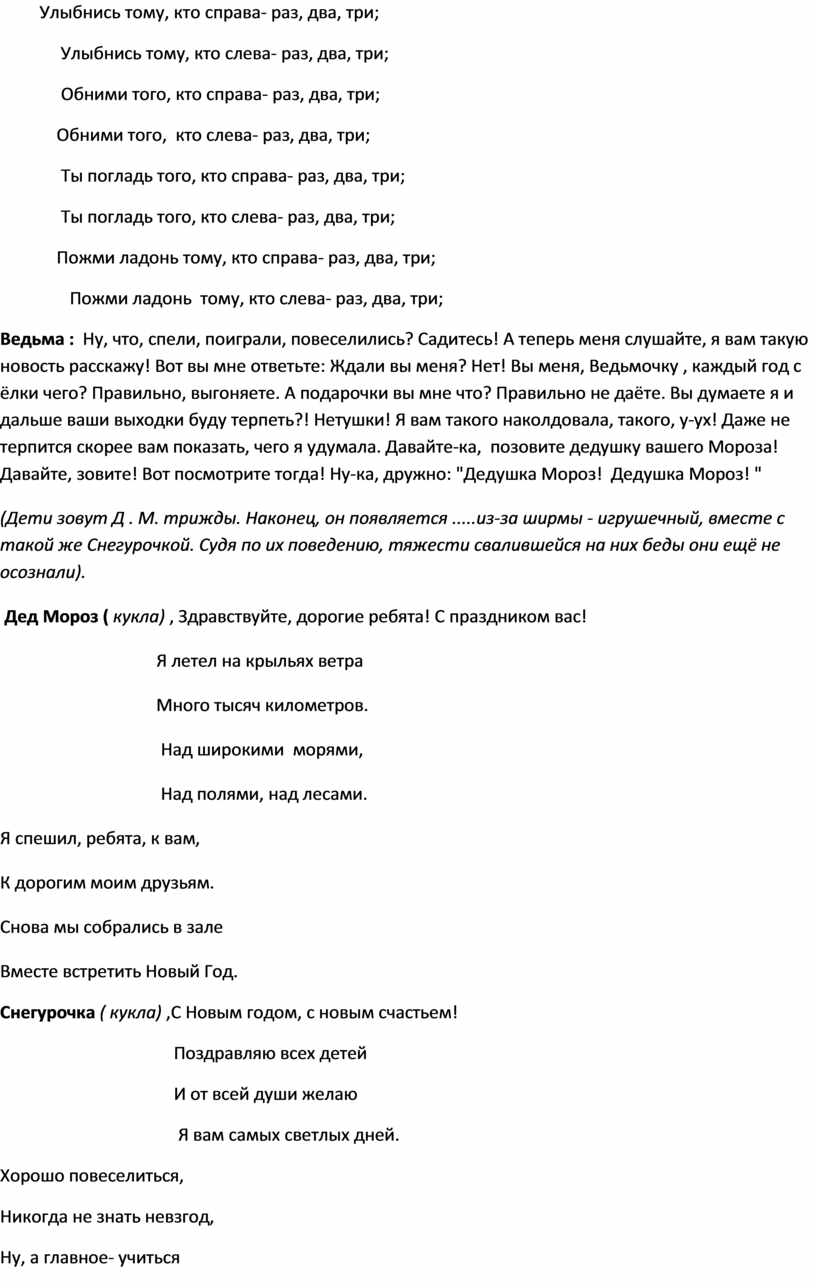 Улыбнись тому, кто справа- раз, два, три;

Улыбнись тому, кто слева- раз, два, три;

Обними того, кто справа- раз, два, три;

Обними того, кто слева- раз, два, три;

Ты погладь того, кто справа- раз, два, три;

Ты погладь того, кто слева- раз, два, три;

Пожми ладонь тому, кто справа- раз, два, три;

Пожми ладонь тому, кто слева- раз, два, три;

Ведьма : Ну, что, спели, поиграли, повеселились? Садитесь! А теперь меня слушайте, я вам такую новость расскажу! Вот вы мне ответьте: Ждали вы меня? Нет! Вы меня, Ведьмочку , каждый год с ёлки чего? Правильно, выгоняете. А подарочки вы мне что? Правильно не даёте. Вы думаете я и дальше ваши выходки буду терпеть?! Нетушки! Я вам такого наколдовала, такого, у-ух! Даже не терпится скорее вам показать, чего я удумала. Давайте-ка, позовите дедушку вашего Мороза! Давайте, зовите! Вот посмотрите тогда! Ну-ка, дружно: "Дедушка Мороз! Дедушка Мороз! "

(Дети зовут Д . М. трижды. Наконец, он появляется .....из-за ширмы - игрушечный, вместе с такой же Снегурочкой. Судя по их поведению, тяжести свалившейся на них беды они ещё не осознали).

Дед Мороз ( кукла) , Здравствуйте, дорогие ребята! С праздником вас!

Я летел на крыльях ветра

Много тысяч километров.

Над широкими морями,

Над полями, над лесами.

Я спешил, ребята, к вам,

К дорогим моим друзьям.

Снова мы собрались в зале

Вместе встретить Новый Год.

Снегурочка ( кукла) ,С Новым годом, с новым счастьем!

Поздравляю всех детей

И от всей души желаю

Я вам самых светлых дней.

Хорошо повеселиться,

Никогда не знать невзгод,

Ну, а главное- учиться